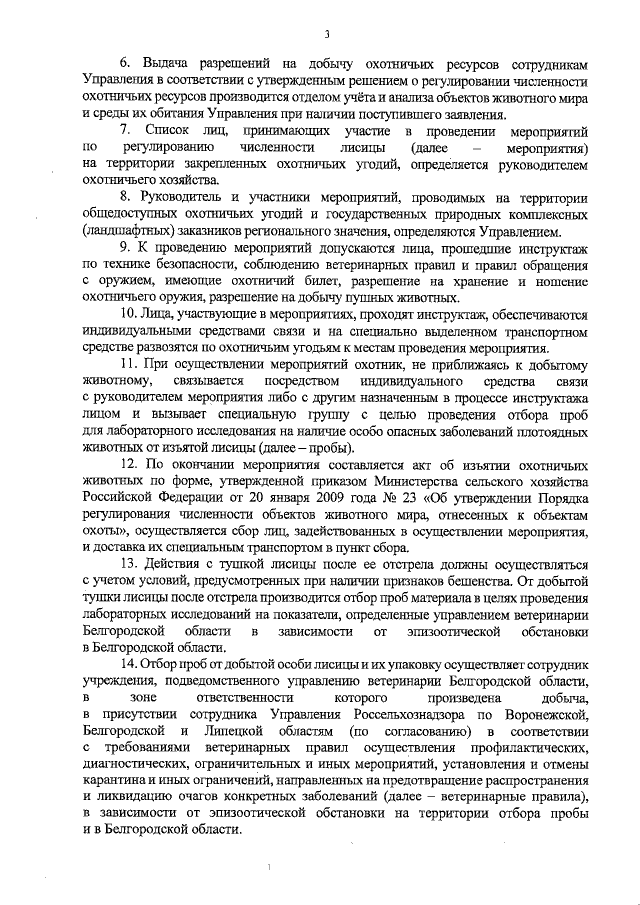 3

6. Выдача разрешений на добычу охотничьих ресурсов сотрудникам Управления в соответствии с утвержденным решением о регулировании численности охотничьих ресурсов производится отделом учёта и анализа объектов животного мира и среды их обитания Управления при наличии поступившего заявления.

7. Список лиц, принимающих участие в проведении мероприятий по регулированию численности лисицы (далее – мероприятия) на территории закрепленных охотничьих угодий, определяется руководителем охотничьего хозяйства.

8. Руководитель и участники мероприятий, проводимых на территории общедоступных охотничьих угодий и государственных природных комплексных (ландшафтных) заказников регионального значения, определяются Управлением.

9. К проведению мероприятий допускаются лица, прошедшие инструктаж по технике безопасности, соблюдению ветеринарных правил и правил обращения с оружием, имеющие охотничий билет, разрешение на хранение и ношение охотничьего оружия, разрешение на добычу пушных животных.

10. Лица, участвующие в мероприятиях, проходят инструктаж, обеспечиваются индивидуальными средствами связи и на специально выделенном транспортном средстве развозятся по охотничьим угодьям к местам проведения мероприятия.

11. При осуществлении мероприятий охотник, не приближаясь к добытому животному, связывается посредством индивидуального средства связи с руководителем мероприятия либо с другим назначенным в процессе инструктажа лицом и вызывает специальную группу с целью проведения отбора проб для лабораторного исследования на наличие особо опасных заболеваний плотоядных животных от изъятой лисицы (далее – пробы).

12. По окончании мероприятия составляется акт об изъятии охотничьих животных по форме, утвержденной приказом Министерства сельского хозяйства Российской Федерации от 20 января 2009 года № 23 «Об утверждении Порядка регулирования численности объектов животного мира, отнесенных к объектам охоты», осуществляется сбор лиц, задействованных в осуществлении мероприятия, и доставка их специальным транспортом в пункт сбора.

13. Действия с тушкой лисицы после ее отстрела должны осуществляться с учетом условий, предусмотренных при наличии признаков бешенства. От добытой тушки лисицы после отстрела производится отбор проб материала в целях проведения лабораторных исследований на показатели, определенные управлением ветеринарии Белгородской области в зависимости от эпизоотической обстановки в Белгородской области.

14. Отбор проб от добытой особи лисицы и их упаковку осуществляет сотрудник учреждения, подведомственного управлению ветеринарии Белгородской области, в зоне ответственности которого произведена добыча, в присутствии сотрудника Управления Россельхознадзора по Воронежской, Белгородской и Липецкой областям (по согласованию) в соответствии с требованиями ветеринарных правил осуществления профилактических, диагностических, ограничительных и иных мероприятий, установления и отмены карантина и иных ограничений, направленных на предотвращение распространения и ликвидацию очагов конкретных заболеваний (далее – ветеринарные правила), в зависимости от эпизоотической обстановки на территории отбора пробы и в Белгородской области.